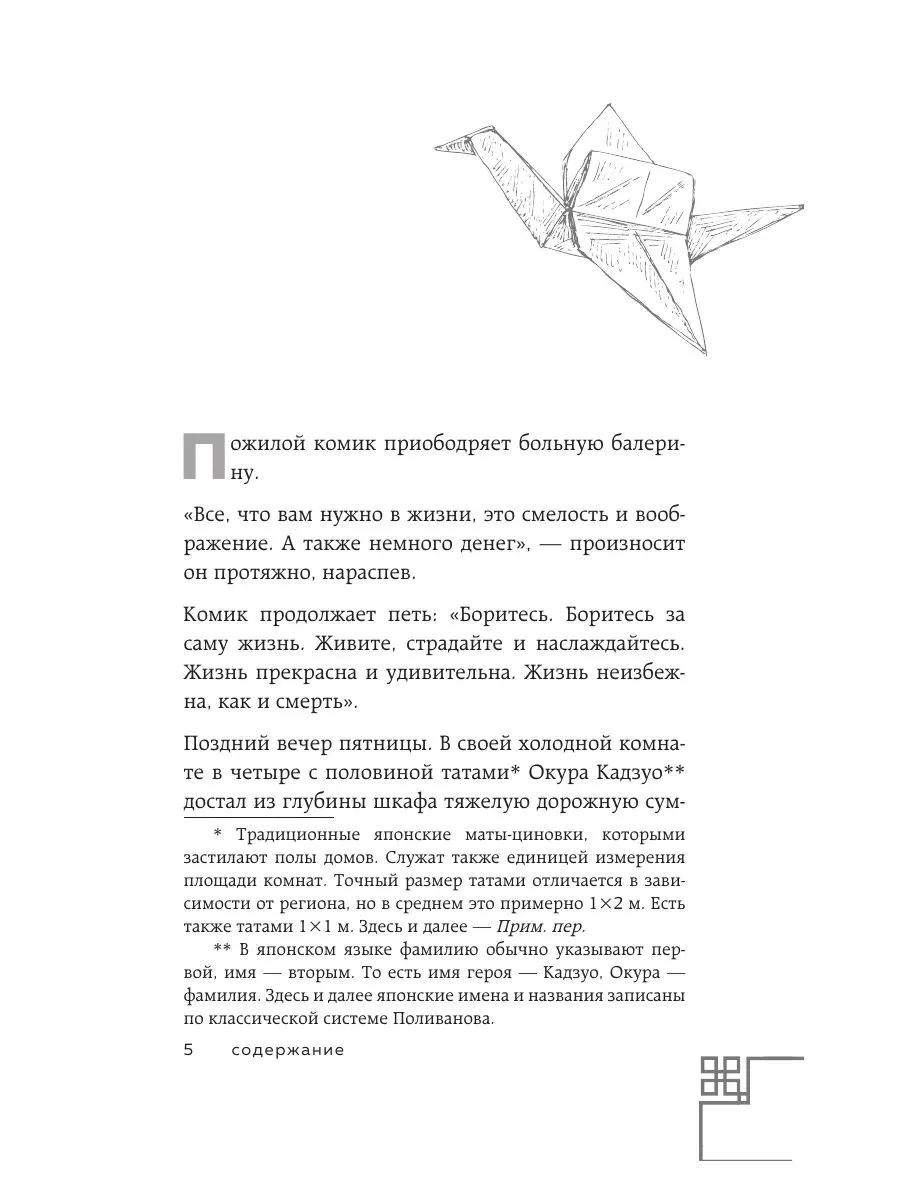 Пожилой комик приободряет больную балерину.

«Все, что вам нужно в жизни, это смелость и воображение. А также немного денег», — произносит он протяжно, нараспев.

Комик продолжает петь: «Боритесь. Боритесь за саму жизнь. Живите, страдайте и наслаждайтесь. Жизнь прекрасна и удивительна. Жизнь неизбежна, как и смерть».

Поздний вечер пятницы. В своей холодной комнате в четыре с половиной татами* Окура Кадзуо** достал из глубины шкафа тяжелую дорожную сум-

* Традиционные японские маты-циновки, которыми застилают полы домов. Служат также единицей измерения площади комнат. Точный размер татами отличается в зависимости от региона, но в среднем это примерно $1 \times 2$ м. Есть также татами $1 \times 1$ м. Здесь и далее — Прим. пер.

** В японском языке фамилию обычно указывают первой, имя — вторым. То есть имя героя — Кадзуо, Окура — фамилия. Здесь и далее японские имена и названия записаны по классической системе Поливанова.

5 содержание